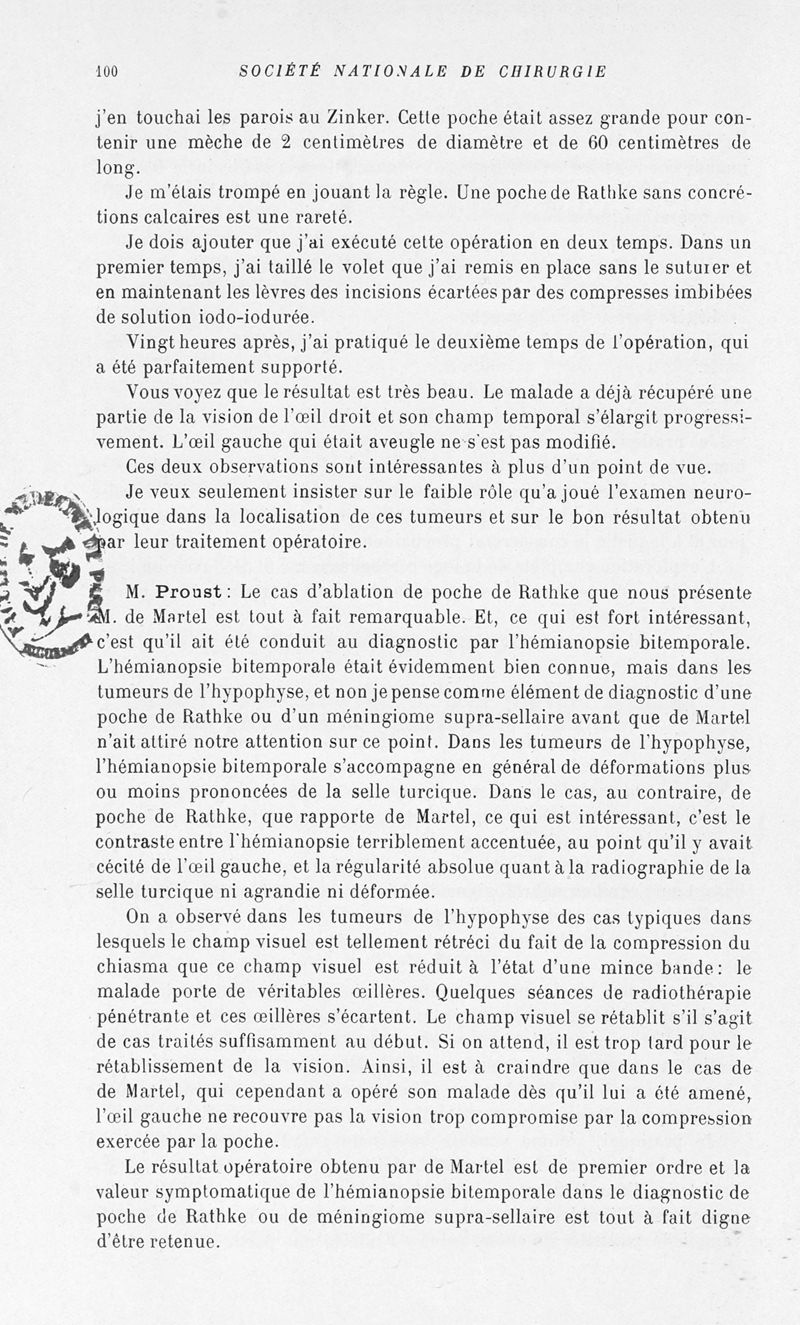 100 SOCIÉTÉ NATIONALE DE CHIRURGIE

j'en touchai les parois au Zinker. Cette poche était assez grande pour contenir une mèche de 2 centimètres de diamètre et de 60 centimètres de long.

Je m'étais trompé en jouant la règle. Une poche de Rathke sans concrétions calcaires est une rareté.

Je dois ajouter que j'ai exécuté cette opération en deux temps. Dans un premier temps, j'ai taillé le volet que j'ai remis en place sans le suturer et en maintenant les lèvres des incisions écartées par des compresses imbibées de solution iodo-iodurée.

Vingt heures après, j'ai pratiqué le deuxième temps de l'opération, qui a été parfaitement supporté.

Vous voyez que le résultat est très beau. Le malade a déjà récupéré une partie de la vision de l'œil droit et son champ temporal s'élargit progressivement. L'œil gauche qui était aveugle ne s'est pas modifié.

Ces deux observations sont intéressantes à plus d'un point de vue.

Je veux seulement insister sur le faible rôle qu'a joué l'examen neurologique dans la localisation de ces tumeurs et sur le bon résultat obtenu par leur traitement opératoire.

M. Proust : Le cas d'ablation de poche de Rathke que nous présente M. de Martel est tout à fait remarquable. Et, ce qui est fort intéressant, c'est qu'il ait été conduit au diagnostic par l'hémianopsie bitemporale. L'hémianopsie bitemporale était évidemment bien connue, mais dans les tumeurs de l'hypophyse, et non je pense comme élément de diagnostic d'une poche de Rathke ou d'un méningiome supra-sellaire avant que de Martel n'ait attiré notre attention sur ce point. Dans les tumeurs de l'hypophyse, l'hémianopsie bitemporale s'accompagne en général de déformations plus ou moins prononcées de la selle turcique. Dans le cas, au contraire, de poche de Rathke, que rapporte de Martel, ce qui est intéressant, c'est le contraste entre l'hémianopsie terriblement accentuée, au point qu'il y avait cécité de l'œil gauche, et la régularité absolue quant à la radiographie de la selle turcique ni agrandie ni déformée.

On a observé dans les tumeurs de l'hypophyse des cas typiques dans lesquels le champ visuel est tellement rétréci du fait de la compression du chiasma que ce champ visuel est réduit à l'état d'une mince bande : le malade porte de véritables œillères. Quelques séances de radiothérapie pénétrante et ces œillères s'écartent. Le champ visuel se rétablit s'il s'agit de cas traités suffisamment au début. Si on attend, il est trop tard pour le rétablissement de la vision. Ainsi, il est à craindre que dans le cas de de Martel, qui cependant a opéré son malade dès qu'il lui a été amené, l'œil gauche ne recouvre pas la vision trop compromise par la compression exercée par la poche.

Le résultat opératoire obtenu par de Martel est de premier ordre et la valeur symptomatique de l'hémianopsie bitemporale dans le diagnostic de poche de Rathke ou de méningiome supra-sellaire est tout à fait digne d'être retenue.